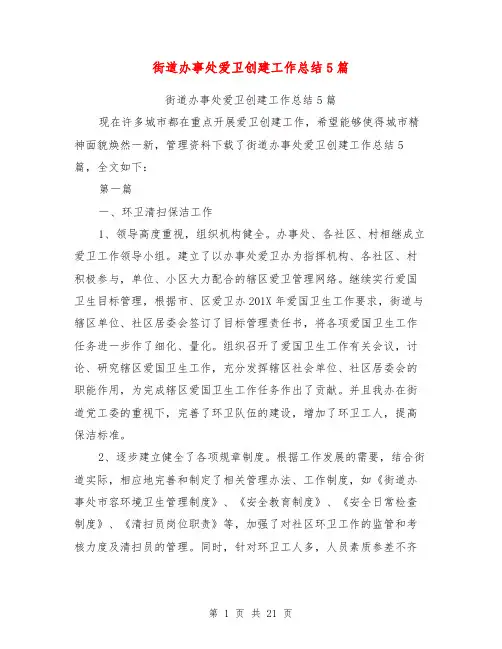 街道办事处爱卫创建工作总结5篇

街道办事处爱卫创建工作总结5篇

现在许多城市都在重点开展爱卫创建工作，希望能够使得城市精神面貌焕然一新，管理资料下载了街道办事处爱卫创建工作总结5篇，全文如下：

第一篇

一、环卫清扫保洁工作

1、领导高度重视，组织机构健全。办事处、各社区、村相继成立爱卫工作领导小组。建立了以办事处爱卫办为指挥机构、各社区、村积极参与，单位、小区大力配合的辖区爱卫管理网络。继续实行爱国卫生目标管理，根据市、区爱卫办201X年爱国卫生工作要求，街道与辖区单位、社区居委会签订了目标管理责任书，将各项爱国卫生工作任务进一步作了细化、量化。组织召开了爱国卫生工作有关会议，讨论、研究辖区爱国卫生工作，充分发挥辖区社会单位、社区居委会的职能作用，为完成辖区爱国卫生工作任务作出了贡献。并且我办在街道党工委的重视下，完善了环卫队伍的建设，增加了环卫工人，提高保洁标准。

2、逐步建立健全了各项规章制度。根据工作发展的需要，结合街道实际，相应地完善和制定了相关管理办法、工作制度，如《街道办事处市容环境卫生管理制度》、《安全教育制度》、《安全日常检查制度》、《清扫员岗位职责》等，加强了对社区环卫工作的监管和考核力度及清扫员的管理。同时，针对环卫工人多，人员素质参差不齐

第 1 页 共 21 页